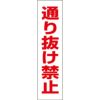 通り抜け禁止